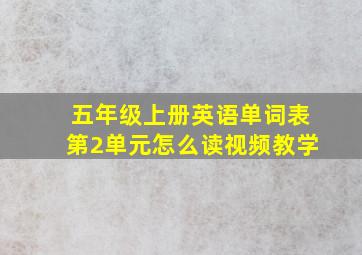 五年级上册英语单词表
第2单元怎么读视频教学